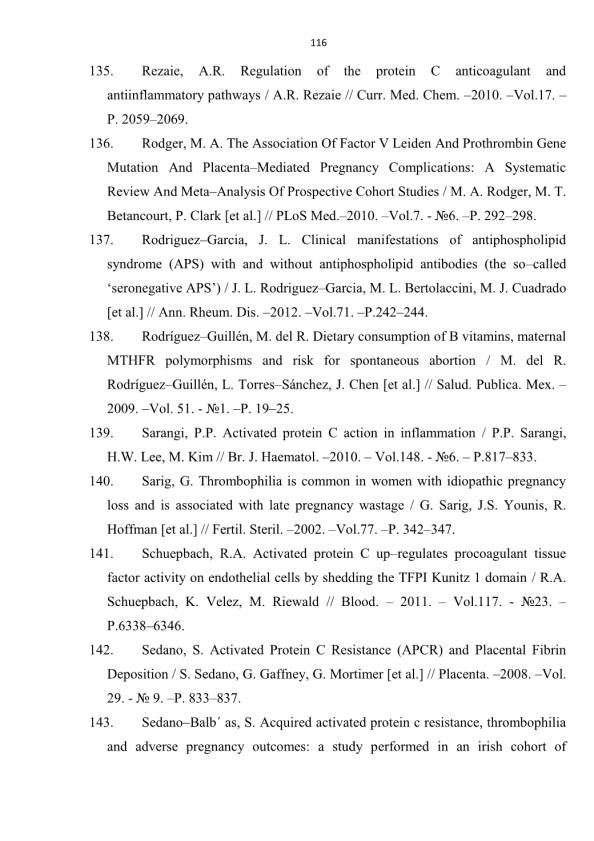 116

135. Rezaie, A.R. Regulation of the protein C anticoagulant and antiinflammatory pathways / A.R. Rezaie // Curr. Med. Chem. –2010. –Vol.17. – P. 2059–2069.

136. Rodger, M. A. The Association Of Factor V Leiden And Prothrombin Gene Mutation And Placenta–Mediated Pregnancy Complications: A Systematic Review And Meta–Analysis Of Prospective Cohort Studies / M. A. Rodger, M. T. Betancourt, P. Clark [et al.] // PLoS Med.–2010. –Vol.7. - №6. –P. 292–298.

137. Rodriguez–Garcia, J. L. Clinical manifestations of antiphospholipid syndrome (APS) with and without antiphospholipid antibodies (the so–called ‘seronegative APS’) / J. L. Rodriguez–Garcia, M. L. Bertolaccini, M. J. Cuadrado [et al.] // Ann. Rheum. Dis. –2012. –Vol.71. –P.242–244.

138. Rodríguez–Guillén, M. del R. Dietary consumption of B vitamins, maternal MTHFR polymorphisms and risk for spontaneous abortion / M. del R. Rodríguez–Guillén, L. Torres–Sánchez, J. Chen [et al.] // Salud. Publica. Mex. – 2009. –Vol. 51. - №1. –P. 19–25.

139. Sarangi, P.P. Activated protein C action in inflammation / P.P. Sarangi, H.W. Lee, M. Kim // Br. J. Haematol. –2010. – Vol.148. - №6. – P.817–833.

140. Sarig, G. Thrombophilia is common in women with idiopathic pregnancy loss and is associated with late pregnancy wastage / G. Sarig, J.S. Younis, R. Hoffman [et al.] // Fertil. Steril. –2002. –Vol.77. –P. 342–347.

141. Schuepbach, R.A. Activated protein C up–regulates procoagulant tissue factor activity on endothelial cells by shedding the TFPI Kunitz 1 domain / R.A. Schuepbach, K. Velez, M. Riewald // Blood. – 2011. – Vol.117. - №23. – P.6338–6346.

142. Sedano, S. Activated Protein C Resistance (APCR) and Placental Fibrin Deposition / S. Sedano, G. Gaffney, G. Mortimer [et al.] // Placenta. –2008. –Vol. 29. - № 9. –P. 833–837.

143. Sedano–Balb´ as, S. Acquired activated protein c resistance, thrombophilia and adverse pregnancy outcomes: a study performed in an irish cohort of